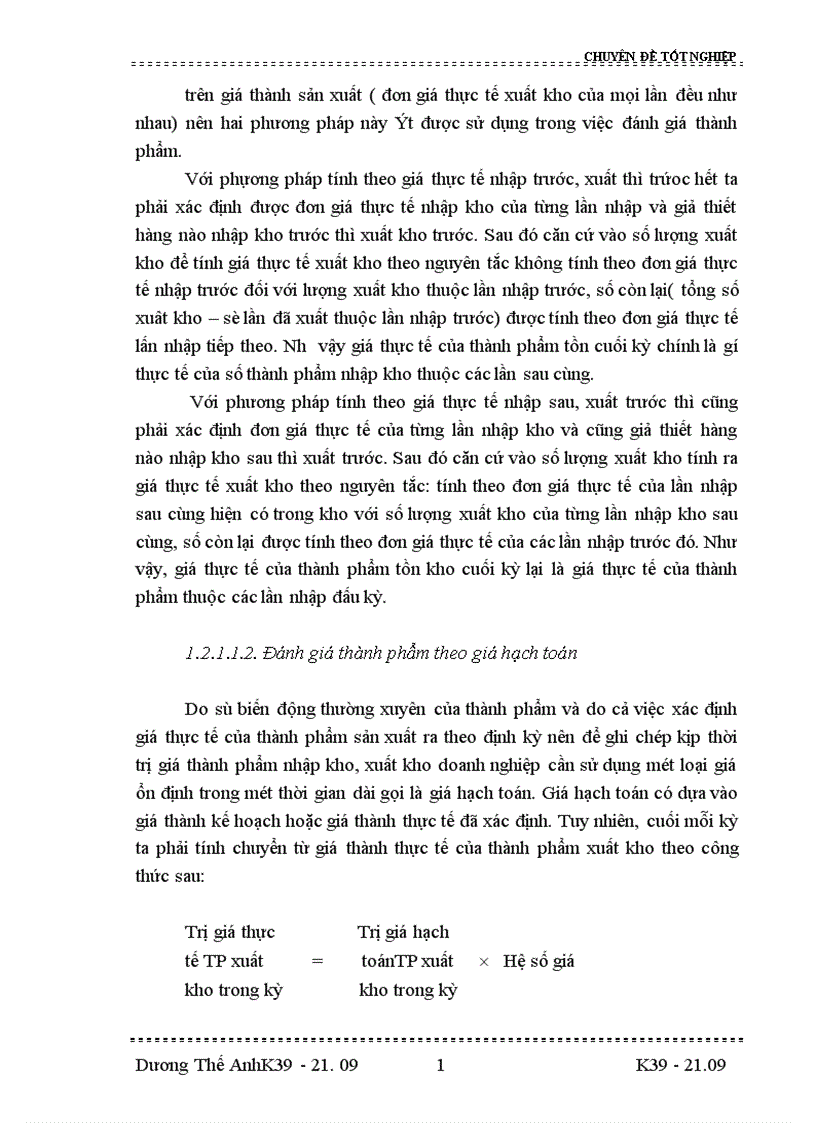 CHUYÊN ĐỀ TỐT NGHIỆP

trên giá thành sản xuất ( đơn giá thực tế xuất kho của mọi lần đều như nhau) nên hai phương pháp này Ýt được sử dụng trong việc đánh giá thành phẩm.

Với phương pháp tính theo giá thực tế nhập trước, xuất thì trước hết ta phải xác định được đơn giá thực tế nhập kho của từng lần nhập và giả thiết hàng nào nhập kho trước thì xuất kho trước. Sau đó căn cứ vào số lượng xuất kho để tính giá thực tế xuất kho theo nguyên tắc không tính theo đơn giá thực tế nhập trước đối với lượng xuất kho thuộc lần nhập trước, số còn lại( tổng số xuất kho – sè lần đã xuất thuộc lần nhập trước) được tính theo đơn giá thực tế lần nhập tiếp theo. Nh vậy giá thực tế của thành phẩm tồn cuối kỳ chính là gí thực tế của số thành phẩm nhập kho thuộc các lần sau cùng.

Với phương pháp tính theo giá thực tế nhập sau, xuất trước thì cũng phải xác định đơn giá thực tế của từng lần nhập kho và cũng giả thiết hàng nào nhập kho sau thì xuất trước. Sau đó căn cứ vào số lượng xuất kho tính ra giá thực tế xuất kho theo nguyên tắc: tính theo đơn giá thực tế của lần nhập sau cùng hiện có trong kho với số lượng xuất kho của từng lần nhập kho sau cùng, số còn lại được tính theo đơn giá thực tế của các lần nhập trước đó. Như vậy, giá thực tế của thành phẩm tồn kho cuối kỳ lại là giá thực tế của thành phẩm thuộc các lần nhập đầu kỳ.

1.2.1.1.2. Đánh giá thành phẩm theo giá hạch toán

Do sù biến động thường xuyên của thành phẩm và do cả việc xác định giá thực tế của thành phẩm sản xuất ra theo định kỳ nên để ghi chép kịp thời trị giá thành phẩm nhập kho, xuất kho doanh nghiệp cần sử dụng mét loại giá ổn định trong mét thời gian dài gọi là giá hạch toán. Giá hạch toán có dựa vào giá thành kế hoạch hoặc giá thành thực tế đã xác định. Tuy nhiên, cuối mỗi kỳ ta phải tính chuyển từ giá thành thực tế của thành phẩm xuất kho theo công thức sau:

Trị giá thực tế TP xuất kho trong kỳ = Trị giá hạch toánTP xuất kho trong kỳ × Hệ số giá

Dương Thế AnhK39 - 21. 09 1 K39 - 21.09